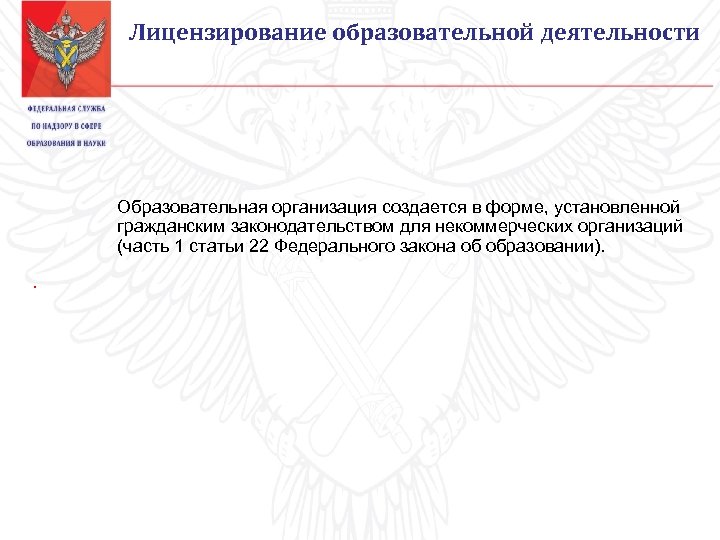 Лицензирование образовательной деятельности

ФЕДЕРАЛЬНАЯ СЛУЖБА ПО НАДЗОРУ В СФЕРЕ ОБРАЗОВАНИЯ И НАУКИ

Образовательная организация создается в форме, установленной гражданским законодательством для некоммерческих организаций (часть 1 статьи 22 Федерального закона об образовании).

.